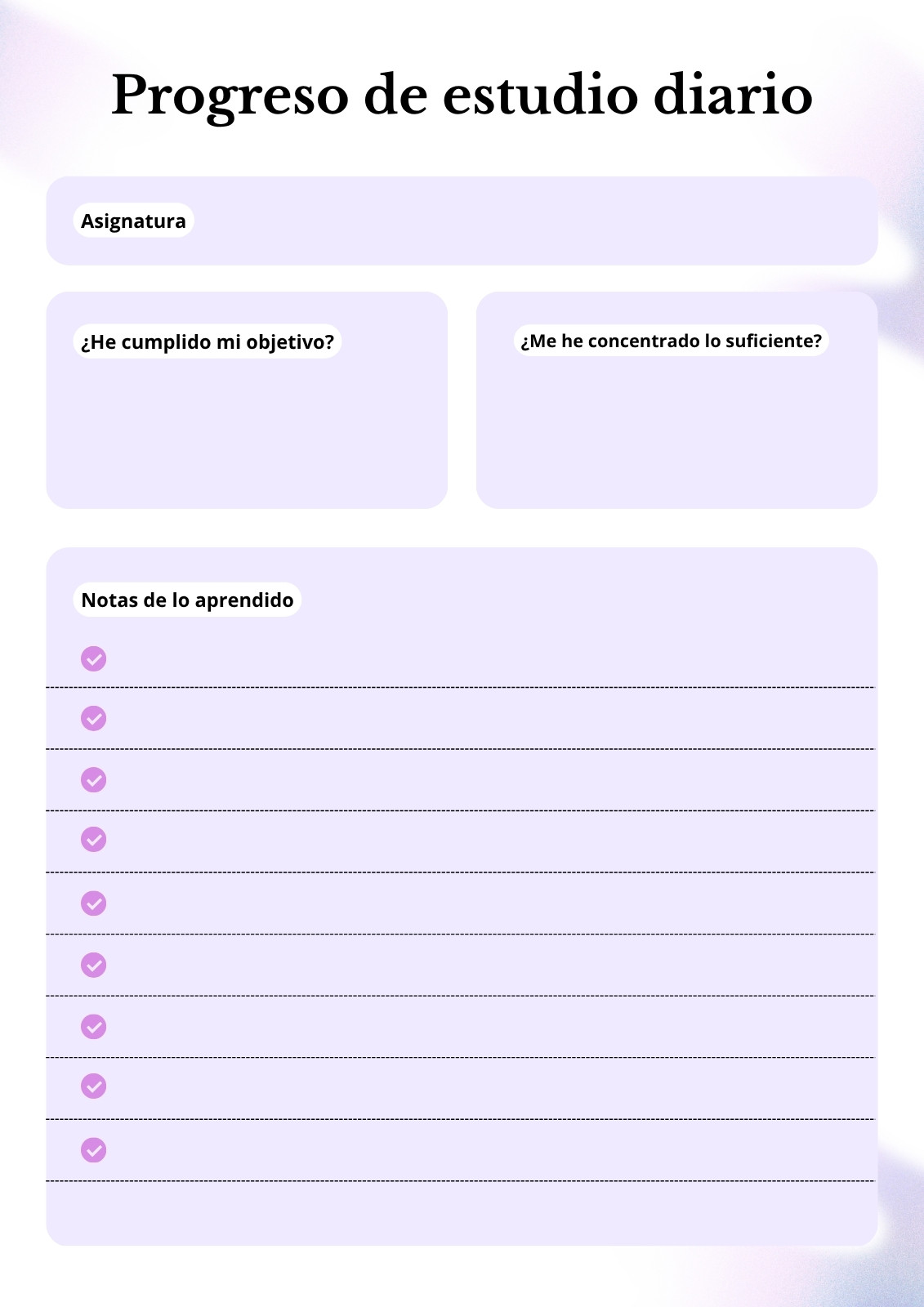 Progreso de estudio diario

Asignatura

¿He cumplido mi objetivo?

¿Me he concentrado lo suficiente?

Notas de lo aprendido